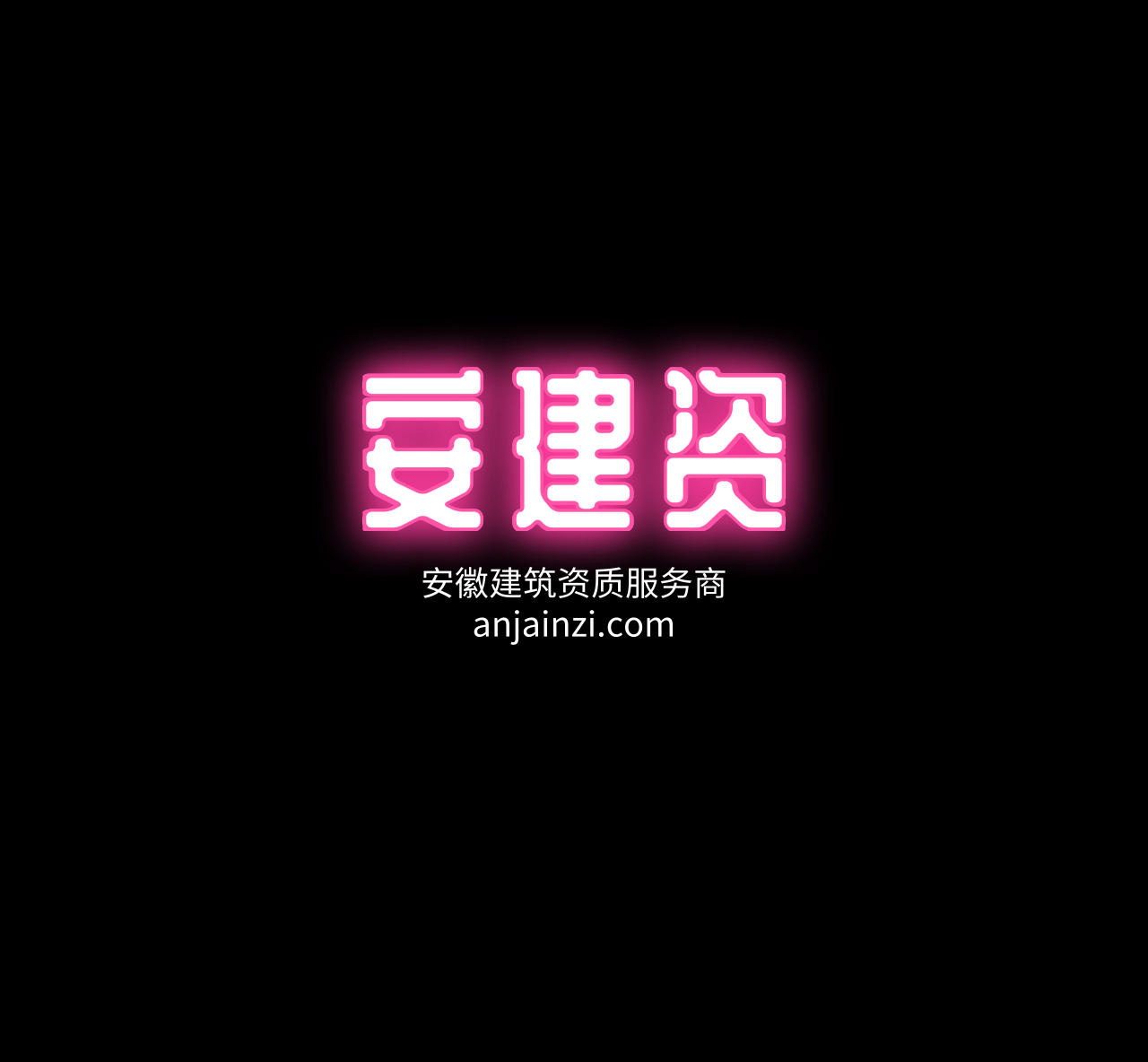 安建资

安徽建筑资质服务商
anjainzi.com